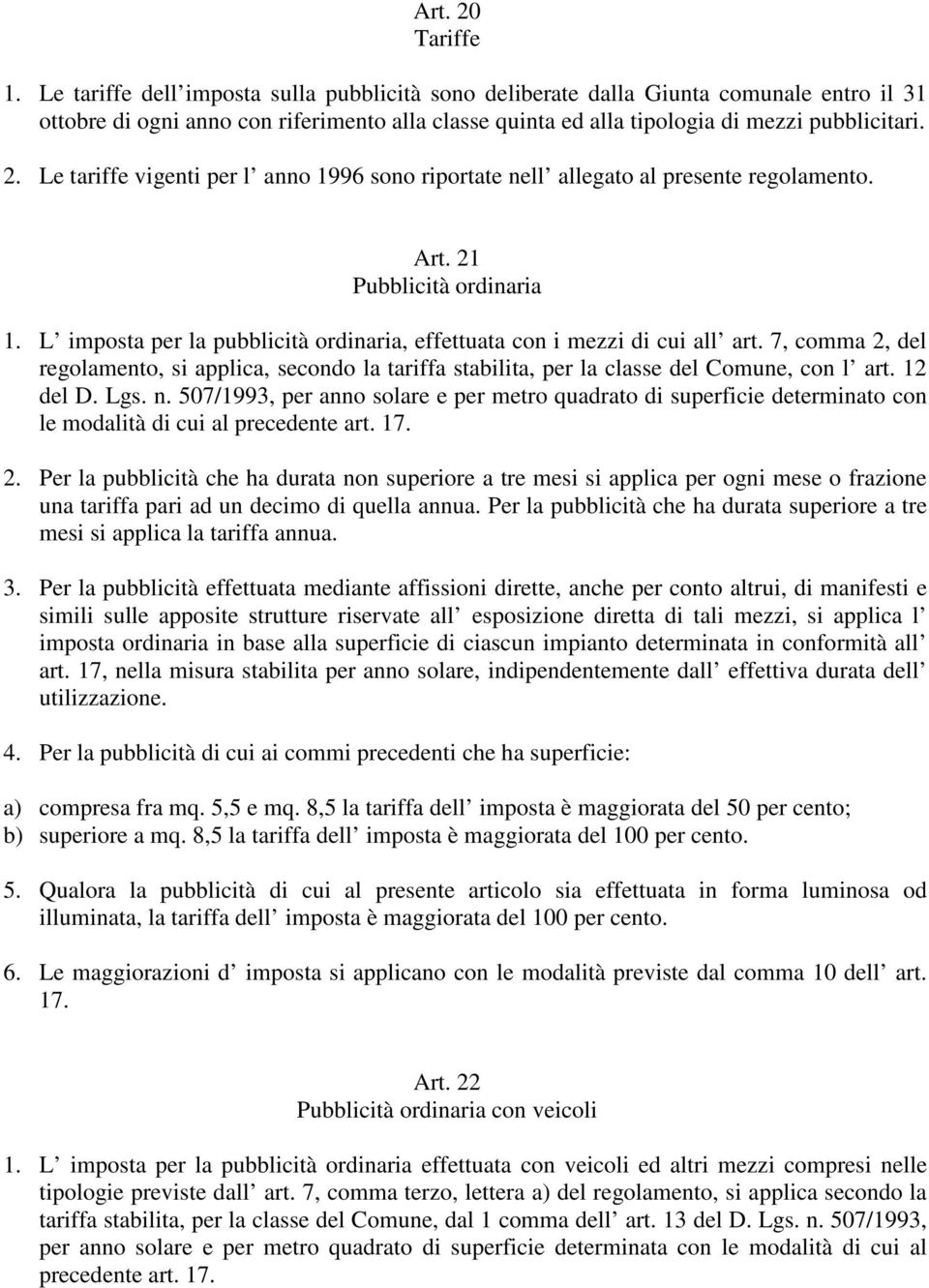 Art. 20
Tariffe

1. Le tariffe dell imposta sulla pubblicità sono deliberate dalla Giunta comunale entro il 31 ottobre di ogni anno con riferimento alla classe quinta ed alla tipologia di mezzi pubblicitari.

2. Le tariffe vigenti per l anno 1996 sono riportate nell allegato al presente regolamento.

Art. 21
Pubblicità ordinaria

1. L imposta per la pubblicità ordinaria, effettuata con i mezzi di cui all art. 7, comma 2, del regolamento, si applica, secondo la tariffa stabilita, per la classe del Comune, con l art. 12 del D. Lgs. n. 507/1993, per anno solare e per metro quadrato di superficie determinato con le modalità di cui al precedente art. 17.

2. Per la pubblicità che ha durata non superiore a tre mesi si applica per ogni mese o frazione una tariffa pari ad un decimo di quella annua. Per la pubblicità che ha durata superiore a tre mesi si applica la tariffa annua.

3. Per la pubblicità effettuata mediante affissioni dirette, anche per conto altrui, di manifesti e simili sulle apposite strutture riservate all esposizione diretta di tali mezzi, si applica l imposta ordinaria in base alla superficie di ciascun impianto determinata in conformità all art. 17, nella misura stabilita per anno solare, indipendentemente dall effettiva durata dell utilizzazione.

4. Per la pubblicità di cui ai commi precedenti che ha superficie:

a) compresa fra mq. 5,5 e mq. 8,5 la tariffa dell imposta è maggiorata del 50 per cento;
b) superiore a mq. 8,5 la tariffa dell imposta è maggiorata del 100 per cento.

5. Qualora la pubblicità di cui al presente articolo sia effettuata in forma luminosa od illuminata, la tariffa dell imposta è maggiorata del 100 per cento.

6. Le maggiorazioni d imposta si applicano con le modalità previste dal comma 10 dell art. 17.

Art. 22
Pubblicità ordinaria con veicoli

1. L imposta per la pubblicità ordinaria effettuata con veicoli ed altri mezzi compresi nelle tipologie previste dall art. 7, comma terzo, lettera a) del regolamento, si applica secondo la tariffa stabilita, per la classe del Comune, dal 1 comma dell art. 13 del D. Lgs. n. 507/1993, per anno solare e per metro quadrato di superficie determinata con le modalità di cui al precedente art. 17.